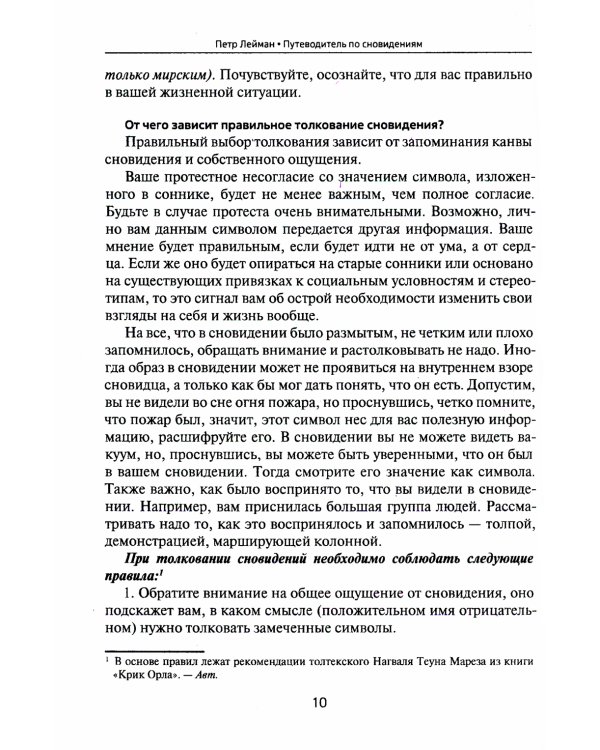 Петр Лейман • Путеводитель по сновидениям

только мирским). Почувствуйте, осознайте, что для вас правильно в вашей жизненной ситуации.

От чего зависит правильное толкование сновидения?

Правильный выбор толкования зависит от запоминания канвы сновидения и собственного ощущения.

Ваше протестное несогласие со значением символа, изложенного в соннике, будет не менее важным, чем полное согласие. Будьте в случае протеста очень внимательными. Возможно, лично вам данным символом передается другая информация. Ваше мнение будет правильным, если будет идти не от ума, а от сердца. Если же оно будет опираться на старые сонники или основано на существующих привязках к социальным условностям и стереотипам, то это сигнал вам об острой необходимости изменить свои взгляды на себя и жизнь вообще.

На все, что в сновидении было размытым, не четким или плохо запомнилось, обращать внимание и растолковывать не надо. Иногда образ в сновидении может не проявиться на внутреннем взоре сновидца, а только как бы мог дать понять, что он есть. Допустим, вы не видели во сне огня пожара, но проснувшись, четко помните, что пожар был, значит, этот символ нес для вас полезную информацию, расшифруйте его. В сновидении вы не можете видеть вакуум, но, проснувшись, вы можете быть уверенными, что он был в вашем сновидении. Тогда смотрите его значение как символа. Также важно, как было воспринято то, что вы видели в сновидении. Например, вам приснилась большая группа людей. Рассматривать надо то, как это воспринялось и запомнилось — толпой, демонстрацией, марширующей колонной.

При толковании сновидений необходимо соблюдать следующие правила:$^1$

1. Обратите внимание на общее ощущение от сновидения, оно подскажет вам, в каком смысле (положительном имя отрицательном) нужно толковать замеченные символы.

$^1$ В основе правил лежат рекомендации толтекского Нагваля Теуна Мареза из книги «Крик Орла». — Авт.

10